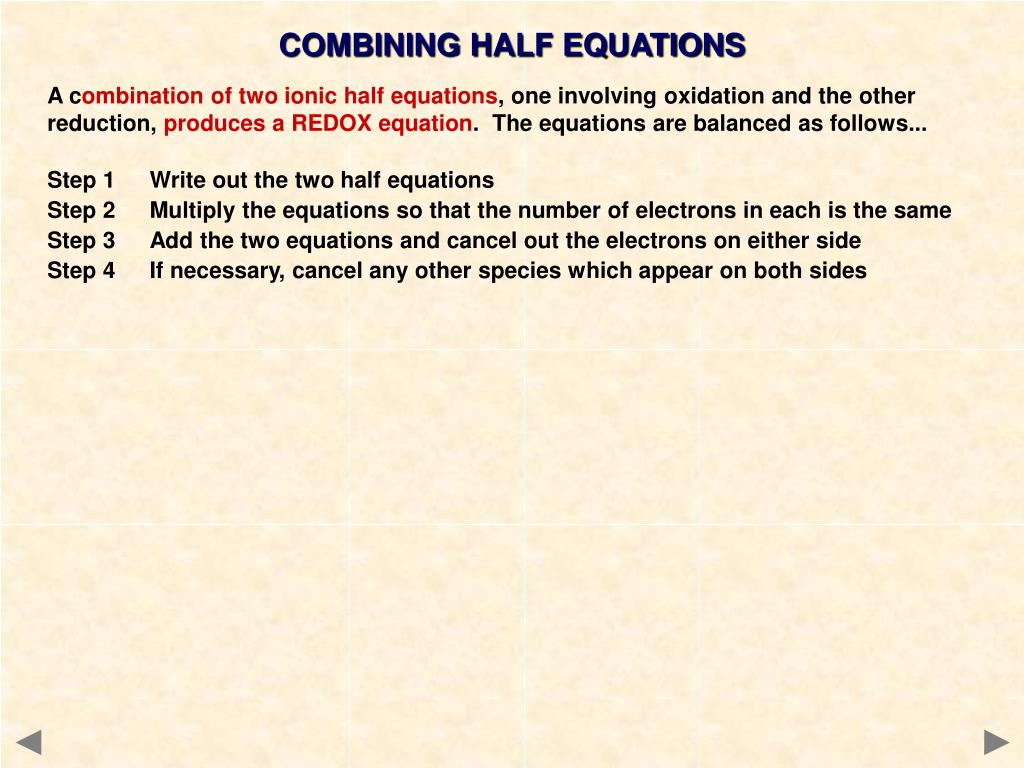 COMBINING HALF EQUATIONS

A combination of two ionic half equations, one involving oxidation and the other reduction, produces a REDOX equation. The equations are balanced as follows...

Step 1 Write out the two half equations
Step 2 Multiply the equations so that the number of electrons in each is the same
Step 3 Add the two equations and cancel out the electrons on either side
Step 4 If necessary, cancel any other species which appear on both sides